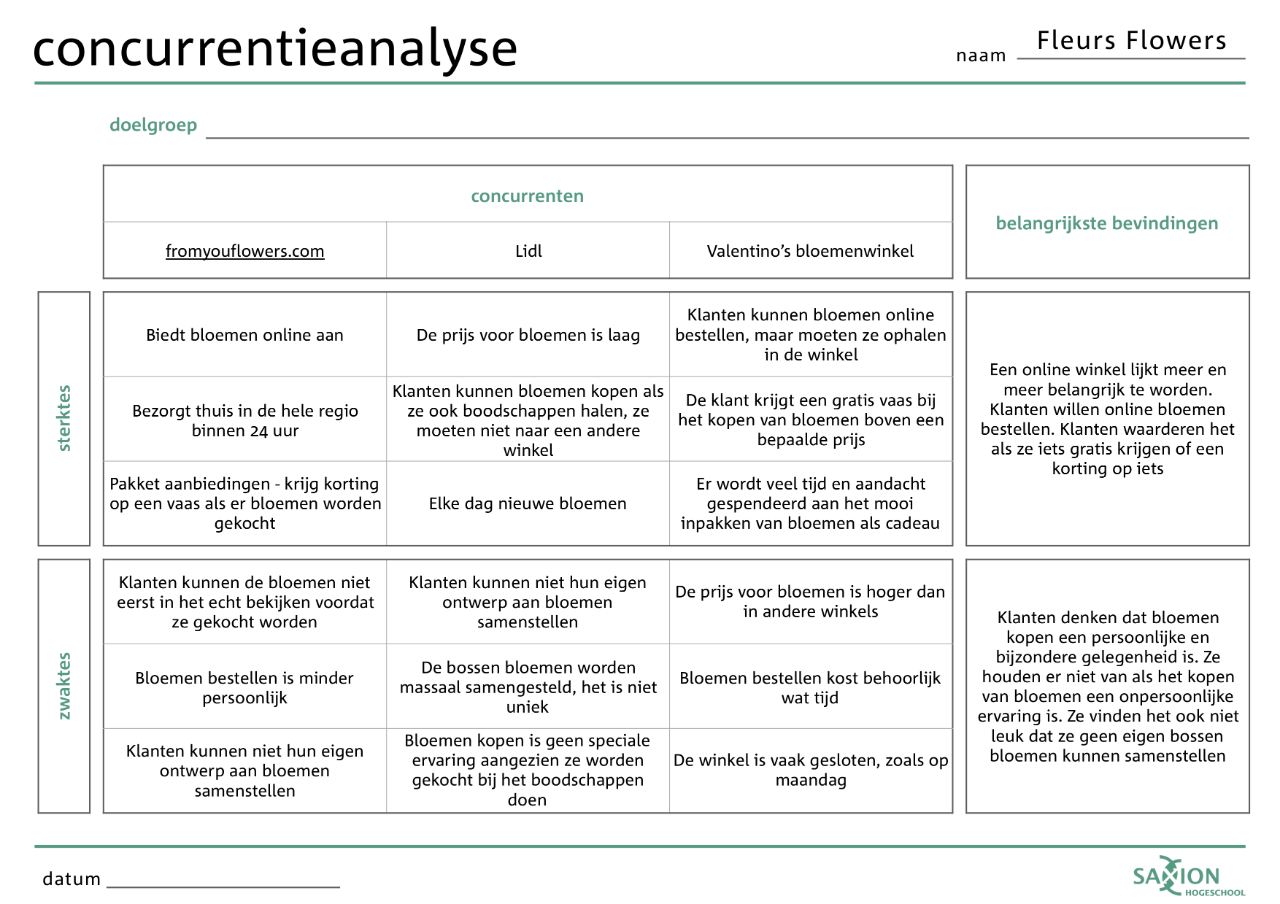 concurrentieanalyse

naam Fleurs Flowers

doelgroep

| | concurrenten | | | belangrijkste bevindingen |
|---|---|---|---|---|
| | fromyouflowers.com | Lidl | Valentino's bloemenwinkel | |
| sterktes | Biedt bloemen online aan | De prijs voor bloemen is laag | Klanten kunnen bloemen online bestellen, maar moeten ze ophalen in de winkel | Een online winkel lijkt meer en meer belangrijk te worden. Klanten willen online bloemen bestellen. Klanten waarderen het als ze iets gratis krijgen of een korting op iets |
| | Bezorgt thuis in de hele regio binnen 24 uur | Klanten kunnen bloemen kopen als ze ook boodschappen halen, ze moeten niet naar een andere winkel | De klant krijgt een gratis vaas bij het kopen van bloemen boven een bepaalde prijs | |
| | Pakket aanbiedingen - krijg korting op een vaas als er bloemen worden gekocht | Elke dag nieuwe bloemen | Er wordt veel tijd en aandacht gespendeerd aan het mooi inpakken van bloemen als cadeau | |
| zwaktes | Klanten kunnen de bloemen niet eerst in het echt bekijken voordat ze gekocht worden | Klanten kunnen niet hun eigen ontwerp aan bloemen samenstellen | De prijs voor bloemen is hoger dan in andere winkels | Klanten denken dat bloemen kopen een persoonlijke en bijzondere gelegenheid is. Ze houden er niet van als het kopen van bloemen een onpersoonlijke ervaring is. Ze vinden het ook niet leuk dat ze geen eigen bossen bloemen kunnen samenstellen |
| | Bloemen bestellen is minder persoonlijk | De bossen bloemen worden massaal samengesteld, het is niet uniek | Bloemen bestellen kost behoorlijk wat tijd | |
| | Klanten kunnen niet hun eigen ontwerp aan bloemen samenstellen | Bloemen kopen is geen speciale ervaring aangezien ze worden gekocht bij het boodschappen doen | De winkel is vaak gesloten, zoals op maandag | |

datum

SAXION HOGESCHOOL